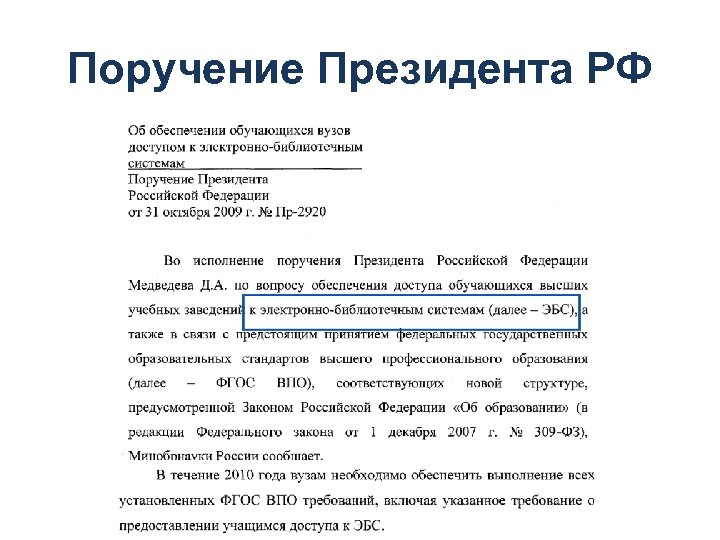 Поручение Президента РФ

Об обеспечении обучающихся вузов доступом к электронно-библиотечным системам
Поручение Президента Российской Федерации от 31 октября 2009 г. № Пр-2920

Во исполнение поручения Президента Российской Федерации Медведева Д.А. по вопросу обеспечения доступа обучающихся высших учебных заведений к электронно-библиотечным системам (далее – ЭБС), а также в связи с предстоящим принятием федеральных государственных образовательных стандартов высшего профессионального образования (далее – ФГОС ВПО), соответствующих новой структуре, предусмотренной Законом Российской Федерации «Об образовании» (в редакции Федерального закона от 1 декабря 2007 г. № 309-ФЗ), Минобрнауки России сообщает.

В течение 2010 года вузам необходимо обеспечить выполнение всех установленных ФГОС ВПО требований, включая указанное требование о предоставлении учащимся доступа к ЭБС.